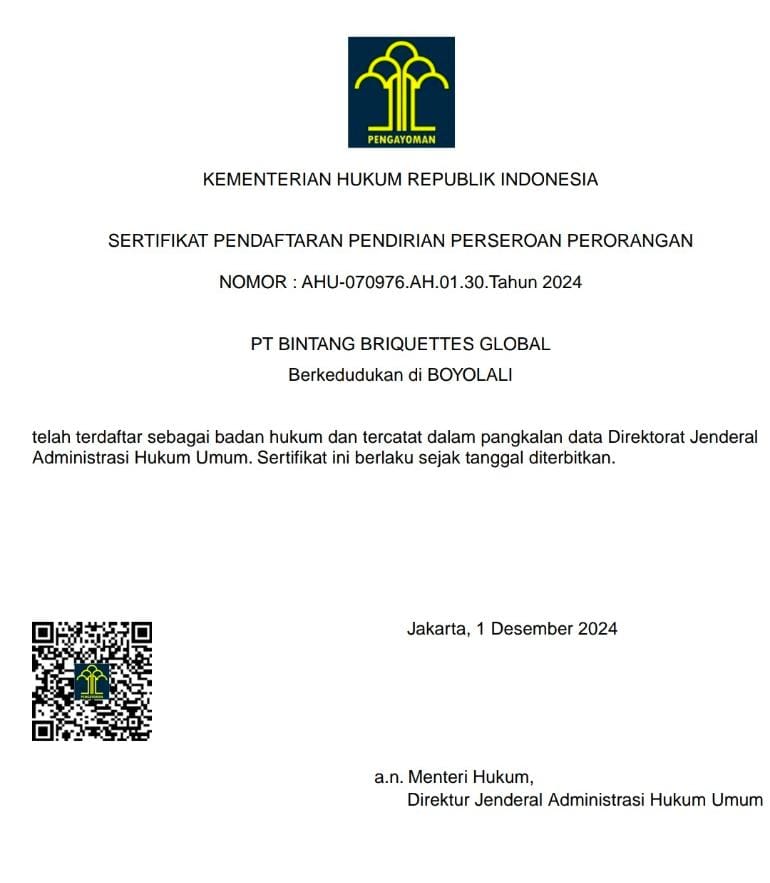 PENGAYOMAN

KEMENTERIAN HUKUM REPUBLIK INDONESIA

SERTIFIKAT PENDAFTARAN PENDIRIAN PERSEROAN PERORANGAN

NOMOR : AHU-070976.AH.01.30.Tahun 2024

PT BINTANG BRIQUETTES GLOBAL

Berkedudukan di BOYOLALI

telah terdaftar sebagai badan hukum dan tercatat dalam pangkalan data Direktorat Jenderal Administrasi Hukum Umum. Sertifikat ini berlaku sejak tanggal diterbitkan.

Jakarta, 1 Desember 2024

a.n. Menteri Hukum,
Direktur Jenderal Administrasi Hukum Umum